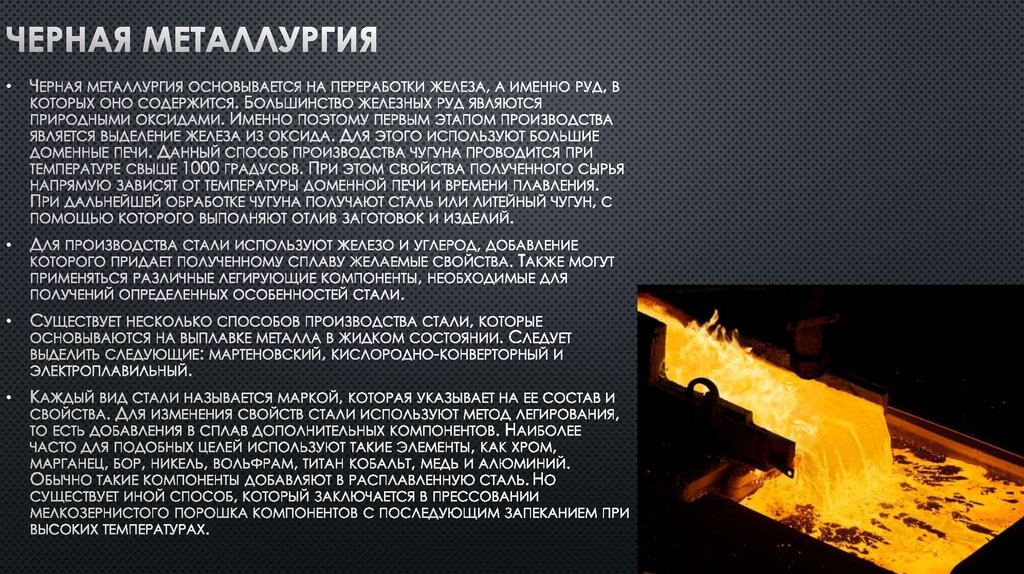 ЧЕРНАЯ МЕТАЛЛУРГИЯ

• Черная металлургия основывается на переработки железа, а именно руд, в которых оно содержится. Большинство железных руд являются природными оксидами. Именно поэтому первым этапом производства является выделение железа из оксида. Для этого используют большие доменные печи. Данный способ производства чугуна проводится при температуре свыше 1000 градусов. При этом свойства полученного сырья напрямую зависят от температуры доменной печи и времени плавления. При дальнейшей обработке чугуна получают сталь или литейный чугун, с помощью которого выполняют отлив заготовок и изделий.

• Для производства стали используют железо и углерод, добавление которого придает полученному сплаву желаемые свойства. Также могут применяться различные легирующие компоненты, необходимые для получений определенных особенностей стали.

• Существует несколько способов производства стали, которые основываются на выплавке металла в жидком состоянии. Следует выделить следующие: мартеновский, кислородно-конверторный и электроплавильный.

• Каждый вид стали называется маркой, которая указывает на ее состав и свойства. Для изменения свойств стали используют метод легирования, то есть добавления в сплав дополнительных компонентов. Наиболее часто для подобных целей используют такие элементы, как хром, марганец, бор, никель, вольфрам, титан кобальт, медь и алюминий. Обычно такие компоненты добавляют в расплавленную сталь. Но существует иной способ, который заключается в прессовании мелкозернистого порошка компонентов с последующим запеканием при высоких температурах.